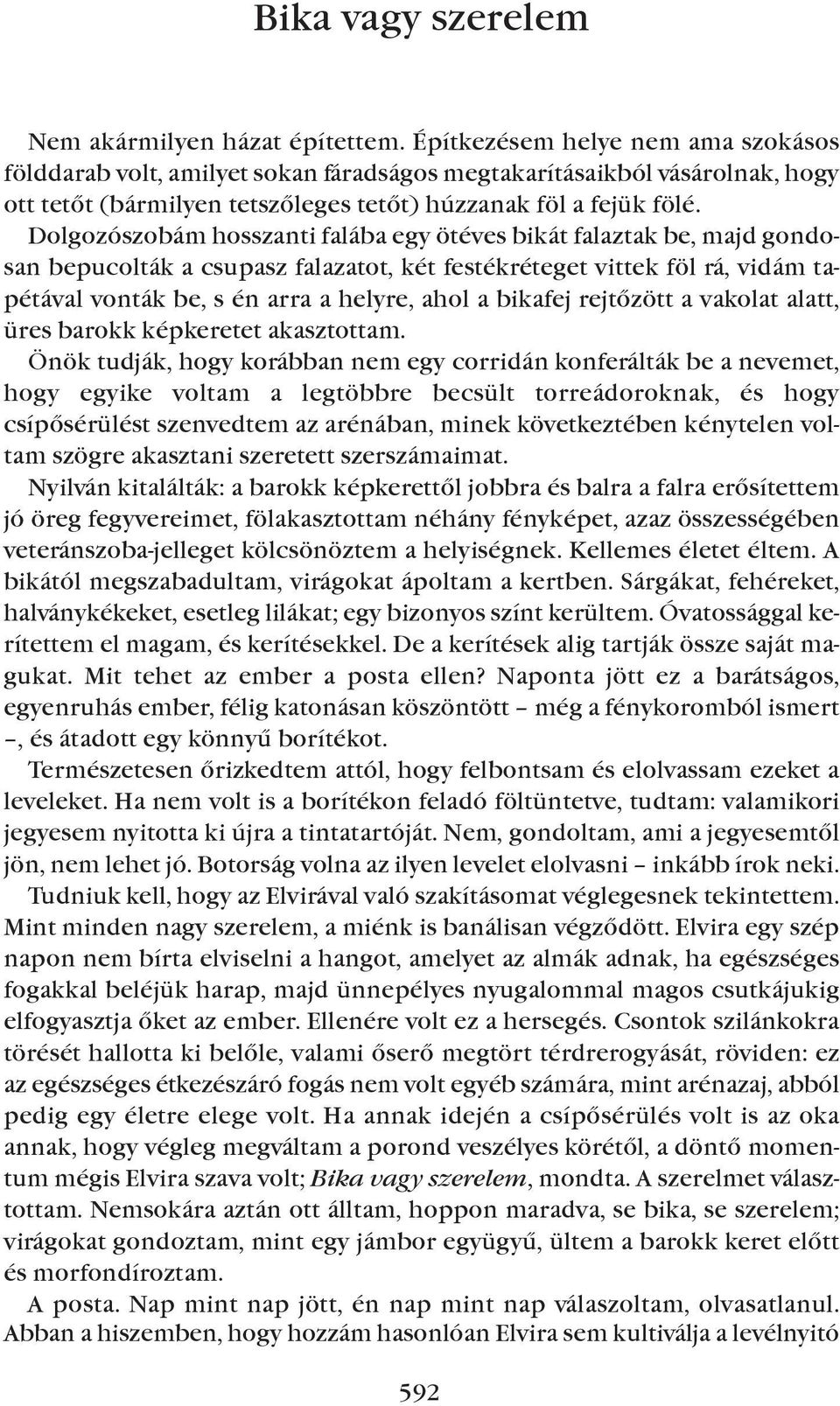 Bika vagy szerelem

Nem akármilyen házat építettem. Építkezésem helye nem ama szokásos földdarab volt, amilyet sokan fáradságos megtakarításaikból vásárolnak, hogy ott tetőt (bármilyen tetszőleges tetőt) húzzanak föl a fejük fölé. Dolgozószobám hosszanti falába egy ötéves bikát falaztak be, majd gondosan bepucolták a csupasz falazatot, két festékréteget vittek föl rá, vidám tapétával vonták be, s én arra a helyre, ahol a bikafej rejtőzött a vakolat alatt, üres barokk képkeretet akasztottam.

Önök tudják, hogy korábban nem egy corridán konferálták be a nevemet, hogy egyike voltam a legtöbbre becsült torreádoroknak, és hogy csípősérülést szenvedtem az arénában, minek következtében kénytelen voltam szögre akasztani szeretett szerszámaimat.

Nyilván kitalálták: a barokk képkerettől jobbra és balra a falra erősítettem jó öreg fegyvereimet, fölakasztottam néhány fényképet, azaz összességében veteránszoba-jelleget kölcsönöztem a helyiségnek. Kellemes életet éltem. A bikától megszabadultam, virágokat ápoltam a kertben. Sárgákat, fehéreket, halványkékeket, esetleg lilákat; egy bizonyos színt kerültem. Óvatossággal kerítettem el magam, és kerítésekkel. De a kerítések alig tartják össze saját magukat. Mit tehet az ember a posta ellen? Naponta jött ez a barátságos, egyenruhás ember, félig katonásan köszöntött – még a fénykoromból ismert –, és átadott egy könnyű borítékot.

Természetesen őrizkedtem attól, hogy felbontsam és elolvassam ezeket a leveleket. Ha nem volt is a borítékon feladó föltüntetve, tudtam: valamikori jegyesem nyitotta ki újra a tintatartóját. Nem, gondoltam, ami a jegyesemtől jön, nem lehet jó. Botorság volna az ilyen levelet elolvasni – inkább írok neki.

Tudniuk kell, hogy az Elvirával való szakításomat véglegesnek tekintettem. Mint minden nagy szerelem, a miénk is banálisan végződött. Elvira egy szép napon nem bírta elviselni a hangot, amelyet az almák adnak, ha egészséges fogakkal beléjük harap, majd ünnepélyes nyugalommal magos csutkájukig elfogyasztja őket az ember. Ellenére volt ez a hersegés. Csontok szilánkokra törését hallotta ki belőle, valami őserő megtört térdrerogyását, röviden: ez az egészséges étkezészáró fogás nem volt egyéb számára, mint arénazaj, abból pedig egy életre elege volt. Ha annak idején a csípősérülés volt is az oka annak, hogy végleg megváltam a porond veszélyes körétől, a döntő momentum mégis Elvira szava volt; Bika vagy szerelem, mondta. A szerelmet választottam. Nemsokára aztán ott álltam, hoppon maradva, se bika, se szerelem; virágokat gondoztam, mint egy jámbor együgyű, ültem a barokk keret előtt és morfondíroztam.

A posta. Nap mint nap jött, én nap mint nap válaszoltam, olvasatlanul. Abban a hiszemben, hogy hozzám hasonlóan Elvira sem kultiválja a levélnyitó

592